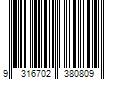 9 316702 380809